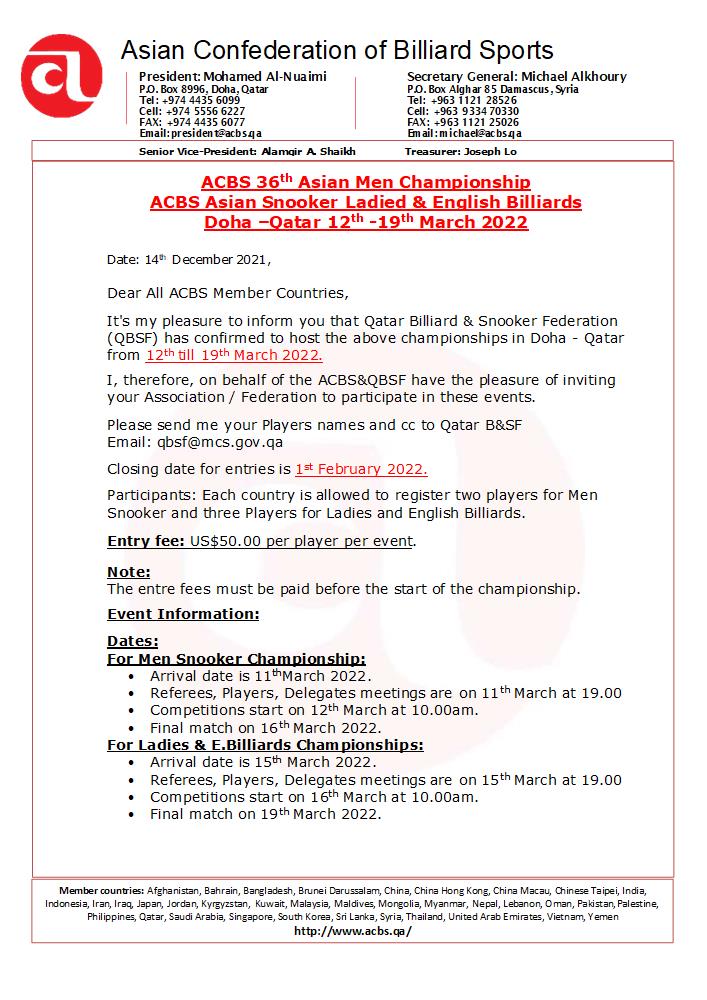 Asian Confederation of Billiard Sports

President: Mohamed Al-Nuaimi
P.O. Box 8996, Doha, Qatar
Tel: +974 4435 6099
Cell: +974 5556 6227
FAX: +974 4435 6077
Email: president@acbs.qa

Secretary General: Michael Alkhoury
P.O. Box Alghar 85 Damascus, Syria
Tel: +963 1121 28526
Cell: +963 9334 70330
FAX: +963 1121 25026
Email: michael@acbs.qa

Senior Vice-President: Alamgir A. Shaikh
Treasurer: Joseph Lo

ACBS 36$^{th}$ Asian Men Championship
ACBS Asian Snooker Ladied & English Billiards
Doha –Qatar 12$^{th}$ -19$^{th}$ March 2022

Date: 14$^{th}$ December 2021,

Dear All ACBS Member Countries,

It's my pleasure to inform you that Qatar Billiard & Snooker Federation (QBSF) has confirmed to host the above championships in Doha - Qatar from 12$^{th}$ till 19$^{th}$ March 2022.

I, therefore, on behalf of the ACBS&QBSF have the pleasure of inviting your Association / Federation to participate in these events.

Please send me your Players names and cc to Qatar B&SF
Email: qbsf@mcs.gov.qa

Closing date for entries is 1$^{st}$ February 2022.

Participants: Each country is allowed to register two players for Men Snooker and three Players for Ladies and English Billiards.

Entry fee: US$50.00 per player per event.

Note:
The entre fees must be paid before the start of the championship.

Event Information:

Dates:
For Men Snooker Championship:
• Arrival date is 11$^{th}$March 2022.
• Referees, Players, Delegates meetings are on 11$^{th}$ March at 19.00
• Competitions start on 12$^{th}$ March at 10.00am.
• Final match on 16$^{th}$ March 2022.
For Ladies & E.Billiards Championships:
• Arrival date is 15$^{th}$ March 2022.
• Referees, Players, Delegates meetings are on 15$^{th}$ March at 19.00
• Competitions start on 16$^{th}$ March at 10.00am.
• Final match on 19$^{th}$ March 2022.

Member countries: Afghanistan, Bahrain, Bangladesh, Brunei Darussalam, China, China Hong Kong, China Macau, Chinese Taipei, India, Indonesia, Iran, Iraq, Japan, Jordan, Kyrgyzstan, Kuwait, Malaysia, Maldives, Mongolia, Myanmar, Nepal, Lebanon, Oman, Pakistan, Palestine, Philippines, Qatar, Saudi Arabia, Singapore, South Korea, Sri Lanka, Syria, Thailand, United Arab Emirates, Vietnam, Yemen
http://www.acbs.qa/